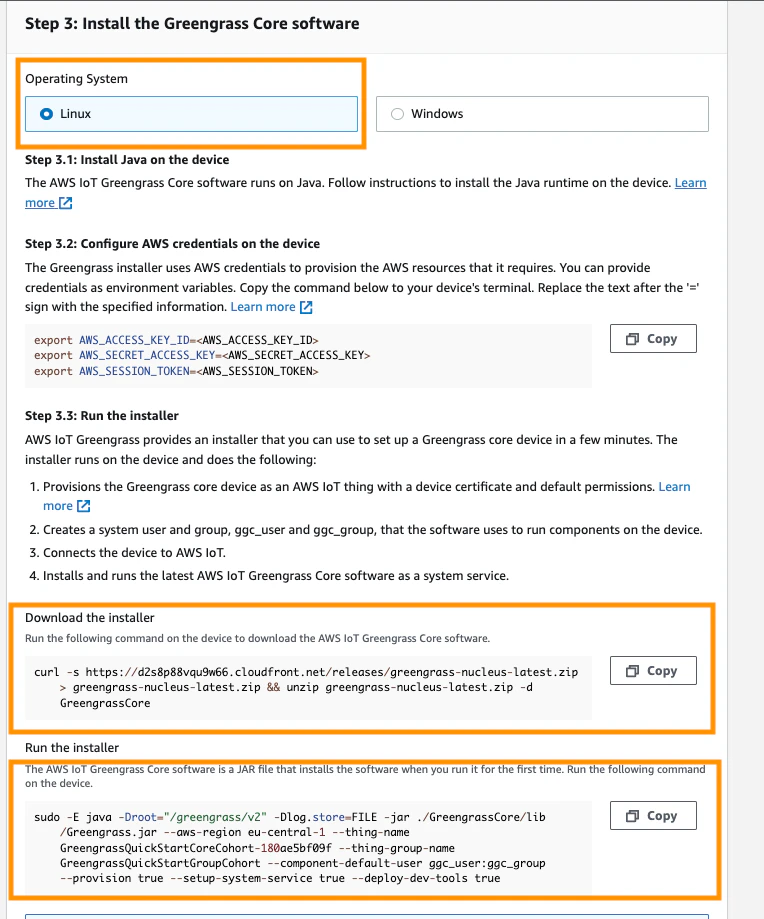 Step 3: Install the Greengrass Core software

Operating System

Linux

Windows

Step 3.1: Install Java on the device

The AWS IoT Greengrass Core software runs on Java. Follow instructions to install the Java runtime on the device. Learn more

Step 3.2: Configure AWS credentials on the device

The Greengrass installer uses AWS credentials to provision the AWS resources that it requires. You can provide credentials as environment variables. Copy the command below to your device's terminal. Replace the text after the '=' sign with the specified information. Learn more

export AWS_ACCESS_KEY_ID=<AWS_ACCESS_KEY_ID>
export AWS_SECRET_ACCESS_KEY=<AWS_SECRET_ACCESS_KEY>
export AWS_SESSION_TOKEN=<AWS_SESSION_TOKEN>

Copy

Step 3.3: Run the installer

AWS IoT Greengrass provides an installer that you can use to set up a Greengrass core device in a few minutes. The installer runs on the device and does the following:

1. Provisions the Greengrass core device as an AWS IoT thing with a device certificate and default permissions. Learn more
2. Creates a system user and group, ggc_user and ggc_group, that the software uses to run components on the device.
3. Connects the device to AWS IoT.
4. Installs and runs the latest AWS IoT Greengrass Core software as a system service.

Download the installer

Run the following command on the device to download the AWS IoT Greengrass Core software.

curl -s https://d2s8p88vqu9w66.cloudfront.net/releases/greengrass-nucleus-latest.zip > greengrass-nucleus-latest.zip && unzip greengrass-nucleus-latest.zip -d GreengrassCore

Copy

Run the installer

The AWS IoT Greengrass Core software is a JAR file that installs the software when you run it for the first time. Run the following command on the device.

sudo -E java -Droot="/greengrass/v2" -Dlog.store=FILE -jar ./GreengrassCore/lib/Greengrass.jar --aws-region eu-central-1 --thing-name GreengrassQuickStartCoreCohort-180ae5bf09f --thing-group-name GreengrassQuickStartGroupCohort --component-default-user ggc_user:ggc_group --provision true --setup-system-service true --deploy-dev-tools true

Copy